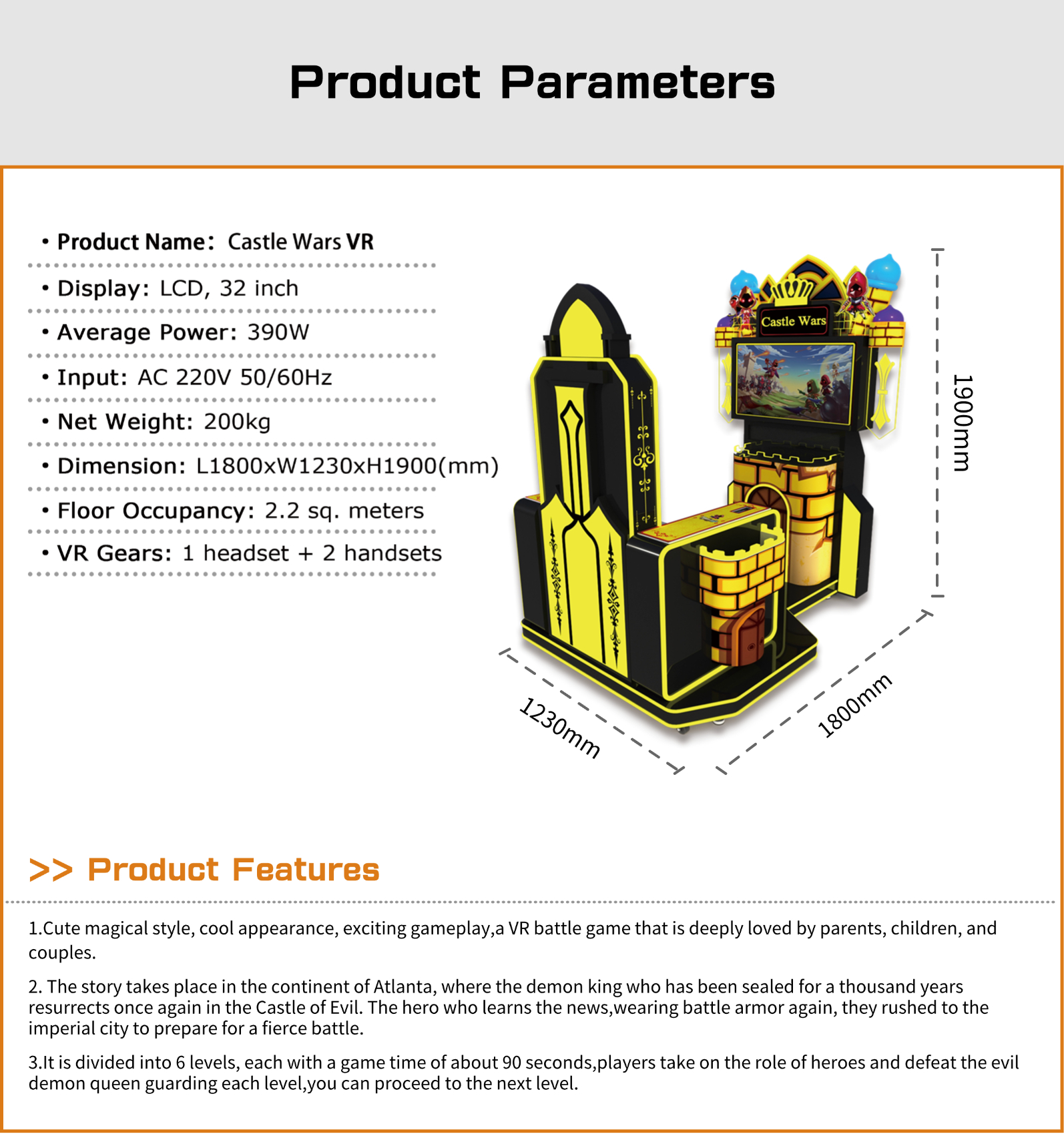 Product Parameters

• Product Name: Castle Wars VR

• Display: LCD, 32 inch

• Average Power: 390W

• Input: AC 220V 50/60Hz

• Net Weight: 200kg

• Dimension: L1800xW1230xH1900(mm)

• Floor Occupancy: 2.2 sq. meters

• VR Gears: 1 headset + 2 handsets

Castle Wars

1900mm

1230mm

1800mm

>> Product Features

1.Cute magical style, cool appearance, exciting gameplay,a VR battle game that is deeply loved by parents, children, and couples.

2. The story takes place in the continent of Atlanta, where the demon king who has been sealed for a thousand years resurrects once again in the Castle of Evil. The hero who learns the news,wearing battle armor again, they rushed to the imperial city to prepare for a fierce battle.

3.It is divided into 6 levels, each with a game time of about 90 seconds,players take on the role of heroes and defeat the evil demon queen guarding each level,you can proceed to the next level.